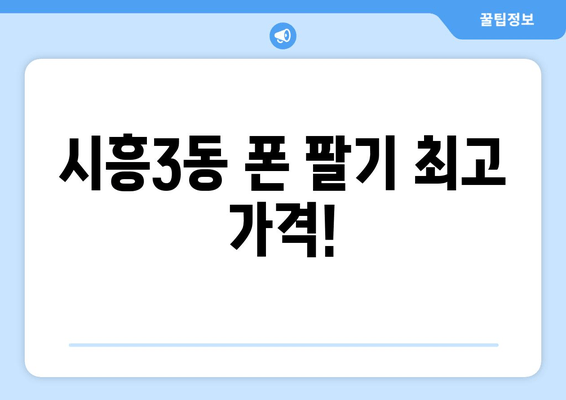 꿀팁정보

시흥3동 폰 팔기 최고 가격!